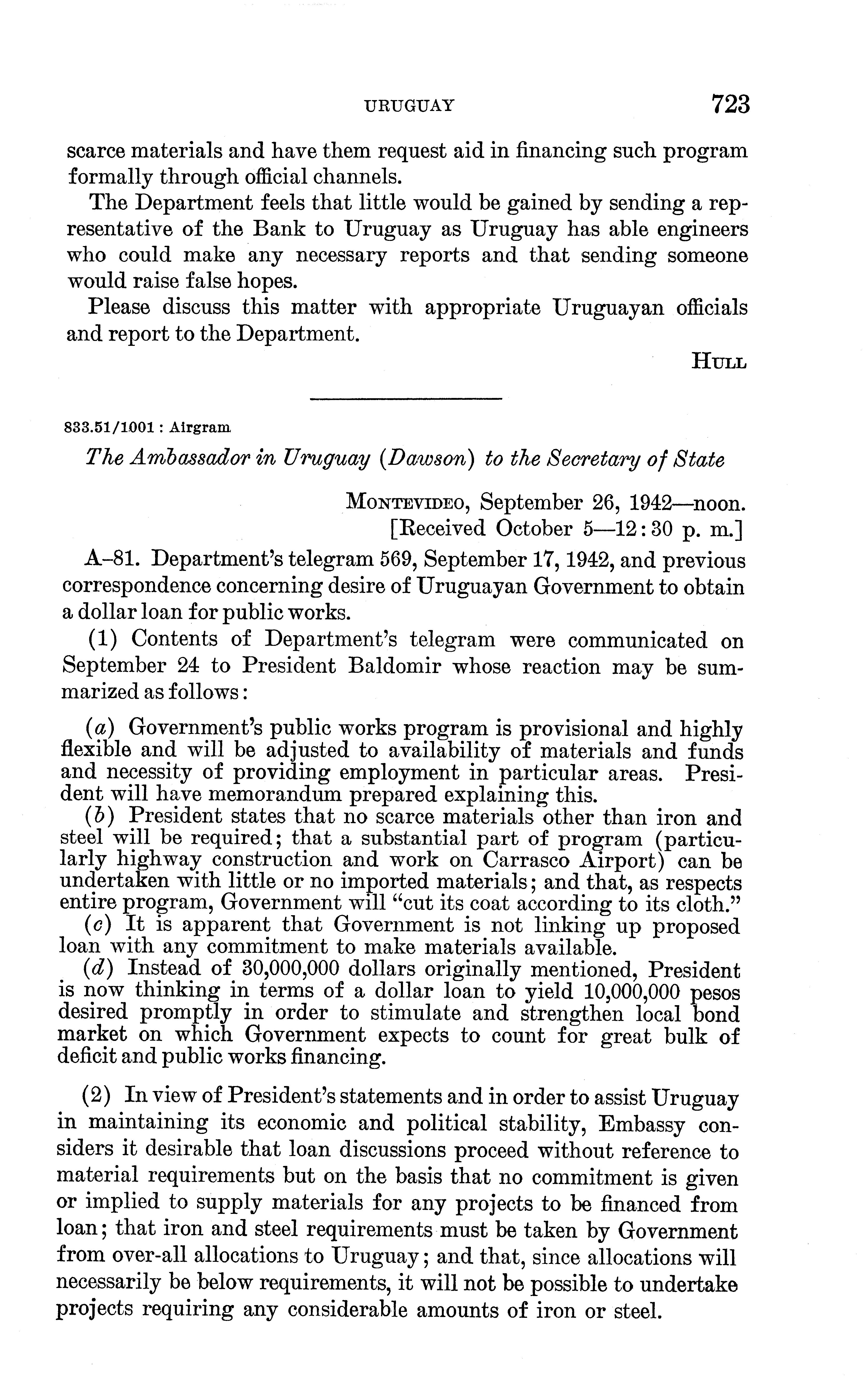 URUGUAY 723

scarce materials and have them request aid in financing such program formally through official channels.

The Department feels that little would be gained by sending a representative of the Bank to Uruguay as Uruguay has able engineers who could make any necessary reports and that sending someone would raise false hopes.

Please discuss this matter with appropriate Uruguayan officials and report to the Department.

HULL

833.51/1001 : Airgram

The Ambassador in Uruguay (Dawson) to the Secretary of State

MONTEVIDEO, September 26, 1942—noon.
[Received October 5—12:30 p. m.]

A–81. Department's telegram 569, September 17, 1942, and previous correspondence concerning desire of Uruguayan Government to obtain a dollar loan for public works.

(1) Contents of Department's telegram were communicated on September 24 to President Baldomir whose reaction may be summarized as follows:

(a) Government's public works program is provisional and highly flexible and will be adjusted to availability of materials and funds and necessity of providing employment in particular areas. President will have memorandum prepared explaining this.

(b) President states that no scarce materials other than iron and steel will be required; that a substantial part of program (particularly highway construction and work on Carrasco Airport) can be undertaken with little or no imported materials; and that, as respects entire program, Government will "cut its coat according to its cloth."

(c) It is apparent that Government is not linking up proposed loan with any commitment to make materials available.

(d) Instead of 30,000,000 dollars originally mentioned, President is now thinking in terms of a dollar loan to yield 10,000,000 pesos desired promptly in order to stimulate and strengthen local bond market on which Government expects to count for great bulk of deficit and public works financing.

(2) In view of President's statements and in order to assist Uruguay in maintaining its economic and political stability, Embassy considers it desirable that loan discussions proceed without reference to material requirements but on the basis that no commitment is given or implied to supply materials for any projects to be financed from loan; that iron and steel requirements must be taken by Government from over-all allocations to Uruguay; and that, since allocations will necessarily be below requirements, it will not be possible to undertake projects requiring any considerable amounts of iron or steel.